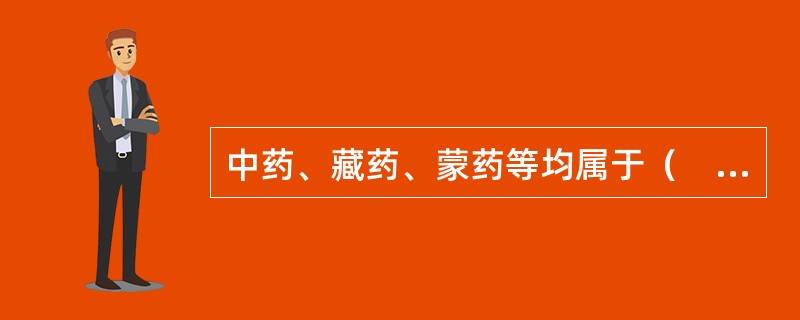 中药、藏药、蒙药等均属于（　...